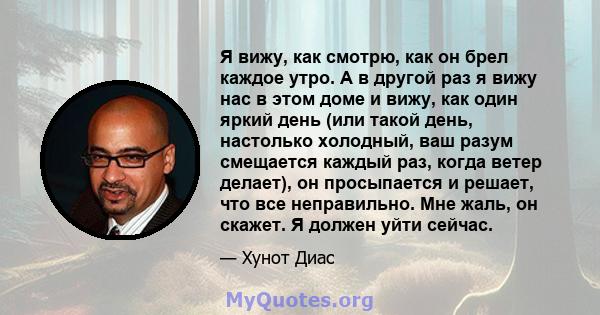 Я вижу, как смотрю, как он брел каждое утро. А в другой раз я вижу нас в этом доме и вижу, как один яркий день (или такой день, настолько холодный, ваш разум смещается каждый раз, когда ветер делает), он просыпается и решает, что все неправильно. Мне жаль, он скажет. Я должен уйти сейчас.

— Хунот Диас

MyQuotes.org